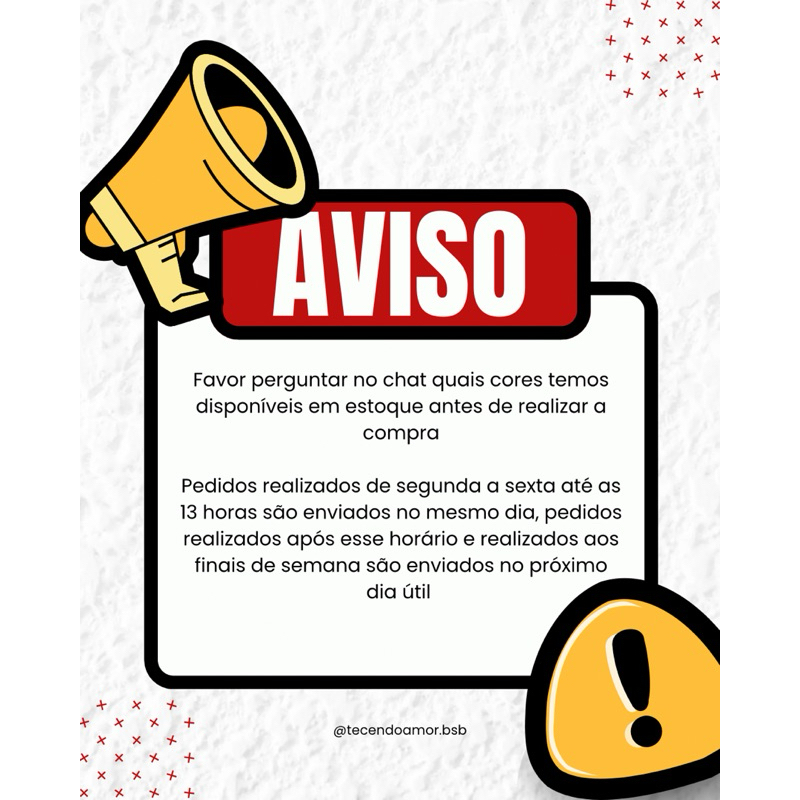 AVISO

Favor perguntar no chat quais cores temos disponíveis em estoque antes de realizar a compra

Pedidos realizados de segunda a sexta até as 13 horas são enviados no mesmo dia, pedidos realizados após esse horário e realizados aos finais de semana são enviados no próximo dia útil

@tecendoamor.bsb